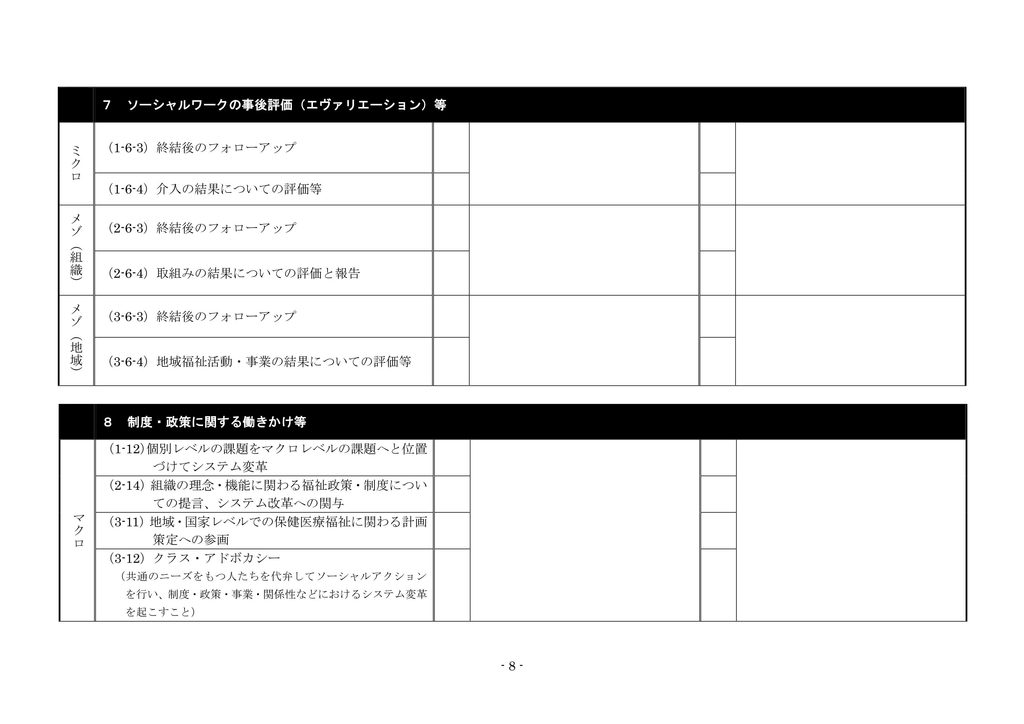 | | 7 ソーシャルワークの事後評価（エヴァリエーション）等 | | | | |
|---|---|---|---|---|---|
| ミクロ | （1-6-3）終結後のフォローアップ | | | | |
| | （1-6-4）介入の結果についての評価等 | | | | |
| メゾ（組織） | （2-6-3）終結後のフォローアップ | | | | |
| | （2-6-4）取組みの結果についての評価と報告 | | | | |
| メゾ（地域） | （3-6-3）終結後のフォローアップ | | | | |
| | （3-6-4）地域福祉活動・事業の結果についての評価等 | | | | |

| | 8 制度・政策に関する働きかけ等 | | | | |
|---|---|---|---|---|---|
| マクロ | （1-12）個別レベルの課題をマクロレベルの課題へと位置づけてシステム変革 | | | | |
| | （2-14）組織の理念・機能に関わる福祉政策・制度についての提言、システム改革への関与 | | | | |
| | （3-11）地域・国家レベルでの保健医療福祉に関わる計画策定への参画 | | | | |
| | （3-12）クラス・アドボカシー（共通のニーズをもつ人たちを代弁してソーシャルアクションを行い、制度・政策・事業・関係性などにおけるシステム変革を起こすこと） | | | | |

- 8 -